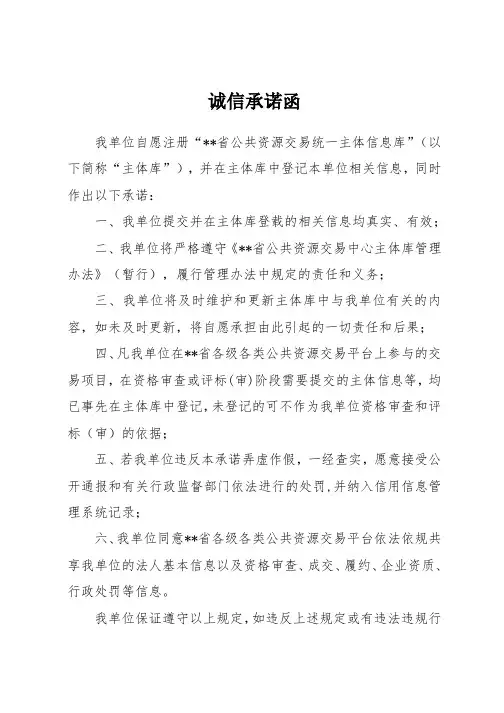 诚信承诺函

我单位自愿注册“**省公共资源交易统一主体信息库”（以下简称“主体库”），并在主体库中登记本单位相关信息，同时作出以下承诺：

一、我单位提交并在主体库登载的相关信息均真实、有效；

二、我单位将严格遵守《**省公共资源交易中心主体库管理办法》（暂行），履行管理办法中规定的责任和义务；

三、我单位将及时维护和更新主体库中与我单位有关的内容，如未及时更新，将自愿承担由此引起的一切责任和后果；

四、凡我单位在**省各级各类公共资源交易平台上参与的交易项目，在资格审查或评标（审）阶段需要提交的主体信息等，均已事先在主体库中登记，未登记的可不作为我单位资格审查和评标（审）的依据；

五、若我单位违反本承诺弄虚作假，一经查实，愿意接受公开通报和有关行政监督部门依法进行的处罚，并纳入信用信息管理系统记录；

六、我单位同意**省各级各类公共资源交易平台依法依规共享我单位的法人基本信息以及资格审查、成交、履约、企业资质、行政处罚等信息。

我单位保证遵守以上规定，如违反上述规定或有违法违规行